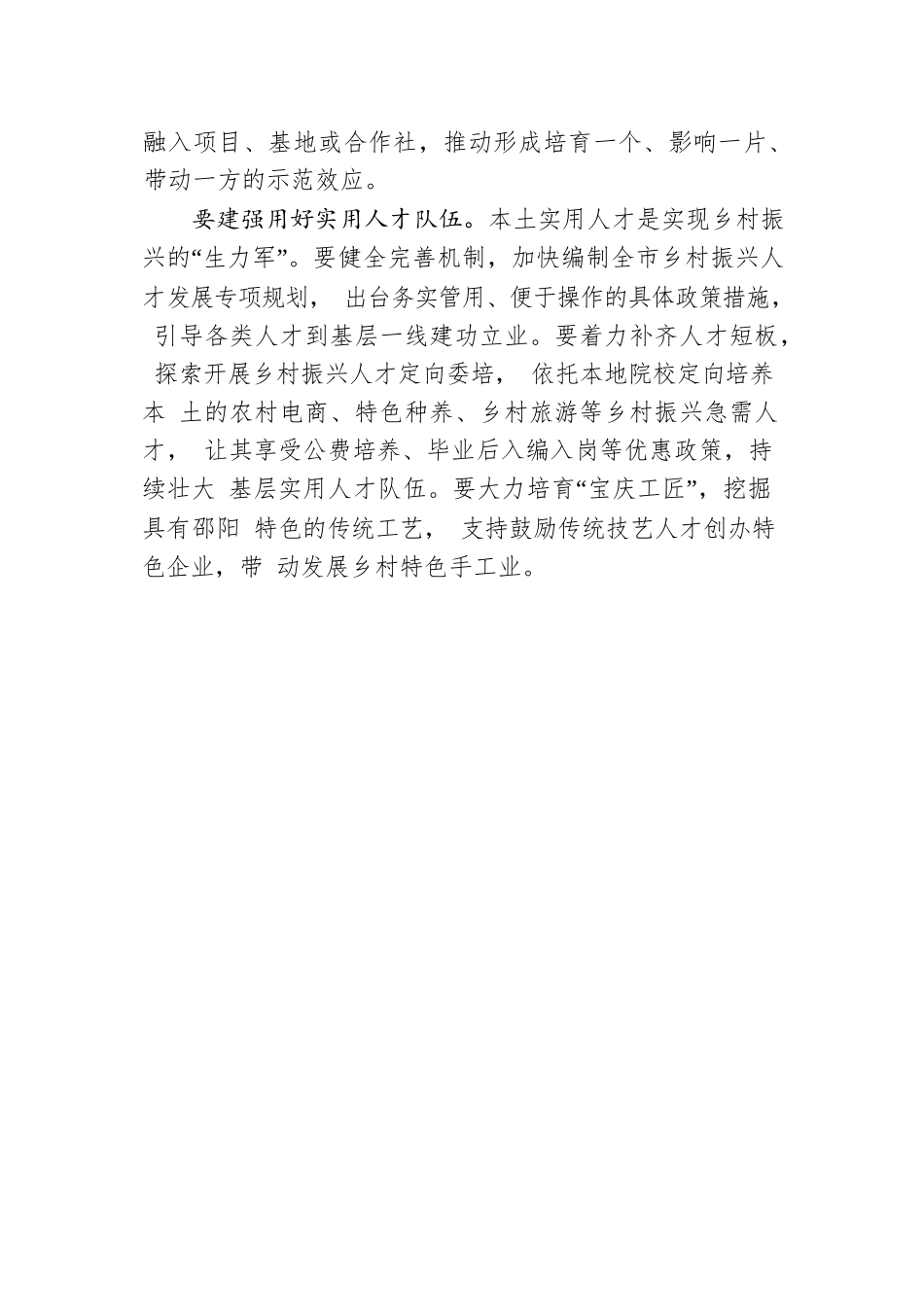 融入项目、基地或合作社，推动形成培育一个、影响一片、带动一方的示范效应。

要建强用好实用人才队伍。本土实用人才是实现乡村振兴的“生力军”。要健全完善机制，加快编制全市乡村振兴人才发展专项规划， 出台务实管用、便于操作的具体政策措施， 引导各类人才到基层一线建功立业。要着力补齐人才短板， 探索开展乡村振兴人才定向委培， 依托本地院校定向培养本 土的农村电商、特色种养、乡村旅游等乡村振兴急需人才， 让其享受公费培养、毕业后入编入岗等优惠政策，持续壮大 基层实用人才队伍。要大力培育“宝庆工匠”，挖掘具有邵阳 特色的传统工艺， 支持鼓励传统技艺人才创办特色企业，带 动发展乡村特色手工业。